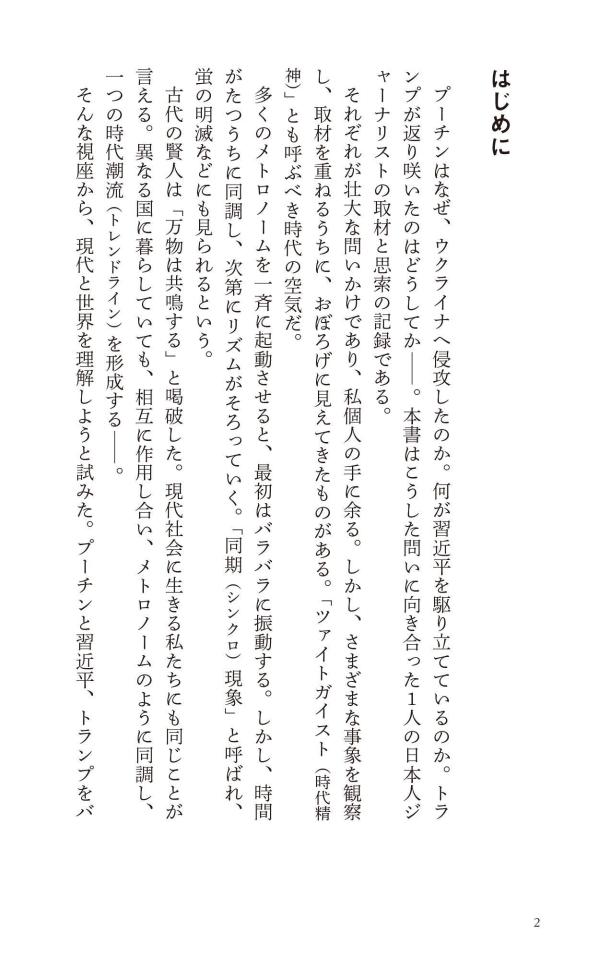 はじめに

プーチンはなぜ、ウクライナへ侵攻したのか。何が習近平を駆り立てているのか。トランプが返り咲いたのはどうしてか——。本書はこうした問いに向き合った1人の日本人ジャーナリストの取材と思索の記録である。

それぞれが壮大な問いかけであり、私個人の手に余る。しかし、さまざまな事象を観察し、取材を重ねるうちに、おぼろげに見えてきたものがある。「ツァイトガイスト（時代精神）」とも呼ぶべき時代の空気だ。

多くのメトロノームを一斉に起動させると、最初はバラバラに振動する。しかし、時間がたつうちに同調し、次第にリズムがそろっていく。「同期（シンクロ）現象」と呼ばれ、蛍の明滅などにも見られるという。

古代の賢人は「万物は共鳴する」と喝破した。現代社会に生きる私たちにも同じことが言える。異なる国に暮らしていても、相互に作用し合い、メトロノームのように同調し、一つの時代潮流（トレンドライン）を形成する——。

そんな視座から、現代と世界を理解しようと試みた。プーチンと習近平、トランプをバ

2